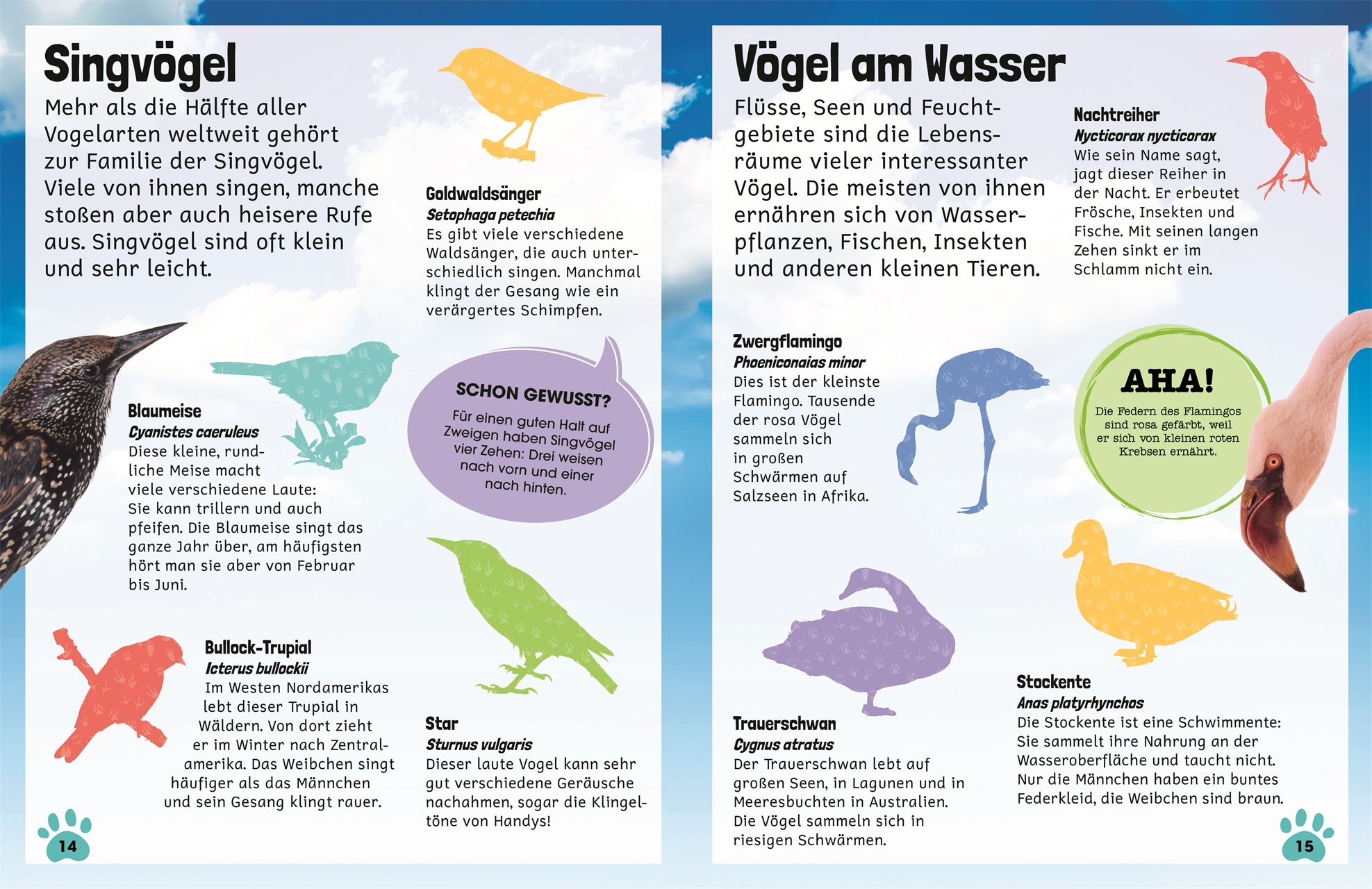 Singvögel

Mehr als die Hälfte aller Vogelarten weltweit gehört zur Familie der Singvögel. Viele von ihnen singen, manche stoßen aber auch heisere Rufe aus. Singvögel sind oft klein und sehr leicht.

Goldwaldsänger
Setophaga petechia
Es gibt viele verschiedene Waldsänger, die auch unterschiedlich singen. Manchmal klingt der Gesang wie ein verärgertes Schimpfen.

Blaumeise
Cyanistes caeruleus
Diese kleine, rundliche Meise macht viele verschiedene Laute: Sie kann trillern und auch pfeifen. Die Blaumeise singt das ganze Jahr über, am häufigsten hört man sie aber von Februar bis Juni.

SCHON GEWUSST?
Für einen guten Halt auf Zweigen haben Singvögel vier Zehen: Drei weisen nach vorn und einer nach hinten.

Bullock-Trupial
Icterus bullockii
Im Westen Nordamerikas lebt dieser Trupial in Wäldern. Von dort zieht er im Winter nach Zentralamerika. Das Weibchen singt häufiger als das Männchen und sein Gesang klingt rauer.

Star
Sturnus vulgaris
Dieser laute Vogel kann sehr gut verschiedene Geräusche nachahmen, sogar die Klingeltöne von Handys!

14

Vögel am Wasser

Flüsse, Seen und Feuchtgebiete sind die Lebensräume vieler interessanter Vögel. Die meisten von ihnen ernähren sich von Wasserpflanzen, Fischen, Insekten und anderen kleinen Tieren.

Nachtreiher
Nycticorax nycticorax
Wie sein Name sagt, jagt dieser Reiher in der Nacht. Er erbeutet Frösche, Insekten und Fische. Mit seinen langen Zehen sinkt er im Schlamm nicht ein.

Zwergflamingo
Phoeniconaias minor
Dies ist der kleinste Flamingo. Tausende der rosa Vögel sammeln sich in großen Schwärmen auf Salzseen in Afrika.

AHA!
Die Federn des Flamingos sind rosa gefärbt, weil er sich von kleinen roten Krebsen ernährt.

Trauerschwan
Cygnus atratus
Der Trauerschwan lebt auf großen Seen, in Lagunen und in Meeresbuchten in Australien. Die Vögel sammeln sich in riesigen Schwärmen.

Stockente
Anas platyrhynchos
Die Stockente ist eine Schwimmente: Sie sammelt ihre Nahrung an der Wasseroberfläche und taucht nicht. Nur die Männchen haben ein buntes Federkleid, die Weibchen sind braun.

15